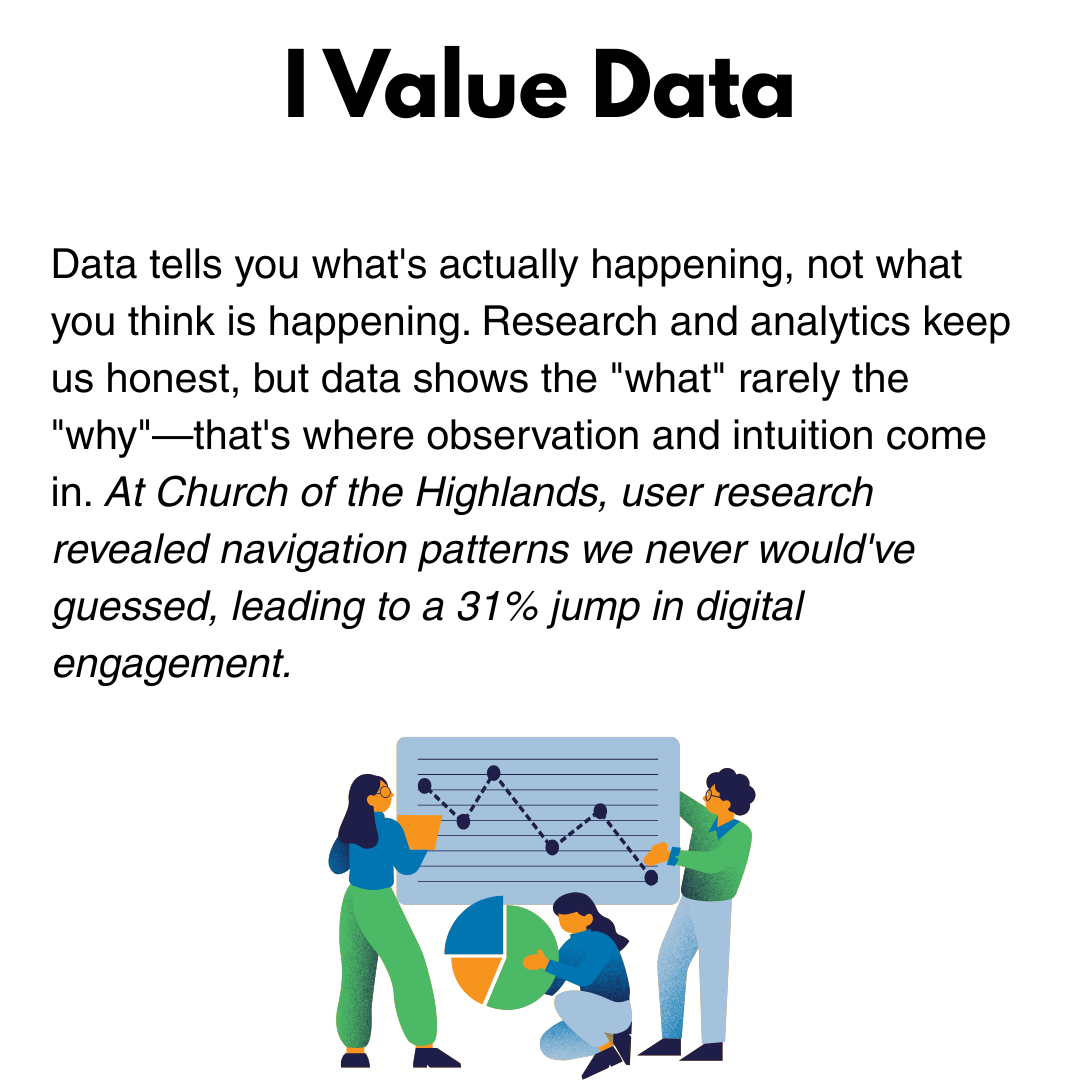 I Value Data

Data tells you what's actually happening, not what you think is happening. Research and analytics keep us honest, but data shows the "what" rarely the "why"—that's where observation and intuition come in. At Church of the Highlands, user research revealed navigation patterns we never would've guessed, leading to a 31% jump in digital engagement.